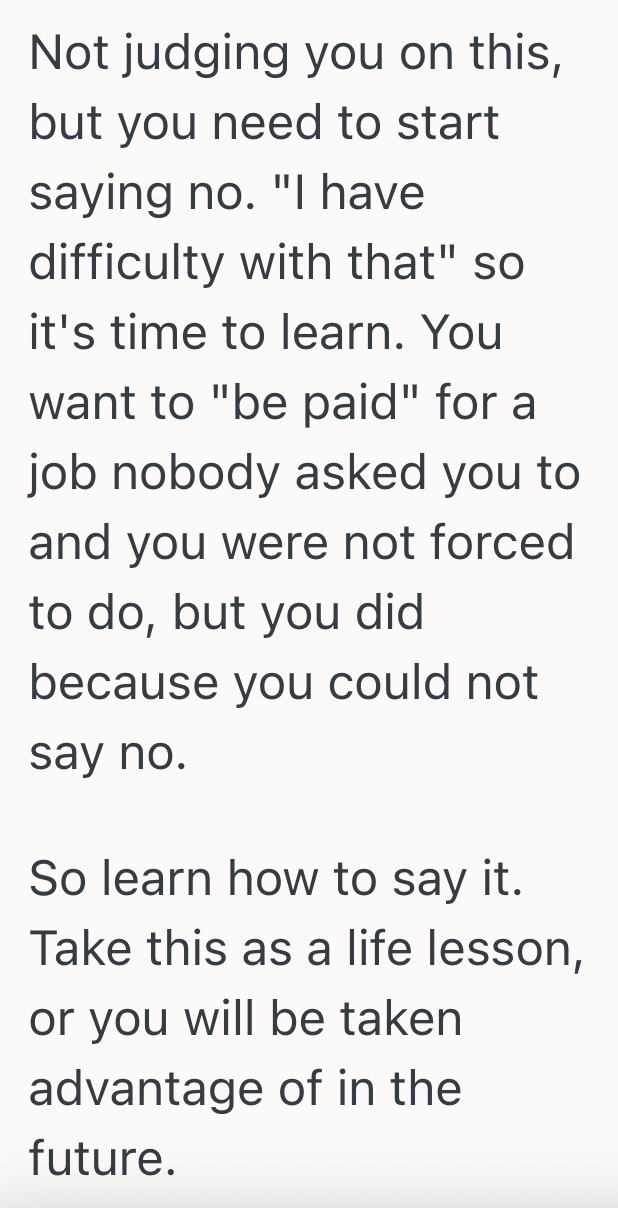 Not judging you on this, but you need to start saying no. "I have difficulty with that" so it's time to learn. You want to "be paid" for a job nobody asked you to and you were not forced to do, but you did because you could not say no.

So learn how to say it. Take this as a life lesson, or you will be taken advantage of in the future.